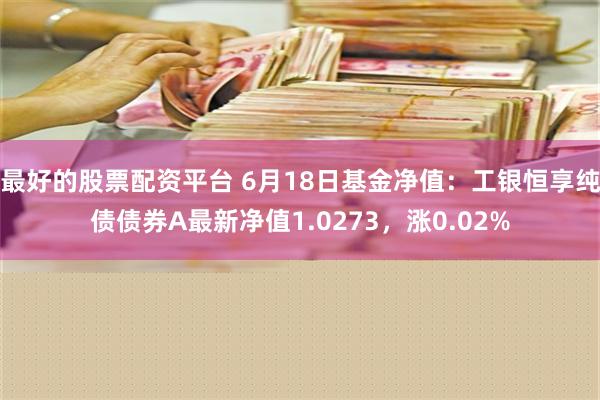 最好的股票配资平台 6月18日基金净值：工银恒享纯债债券A最新净值1.0273，涨0.02%